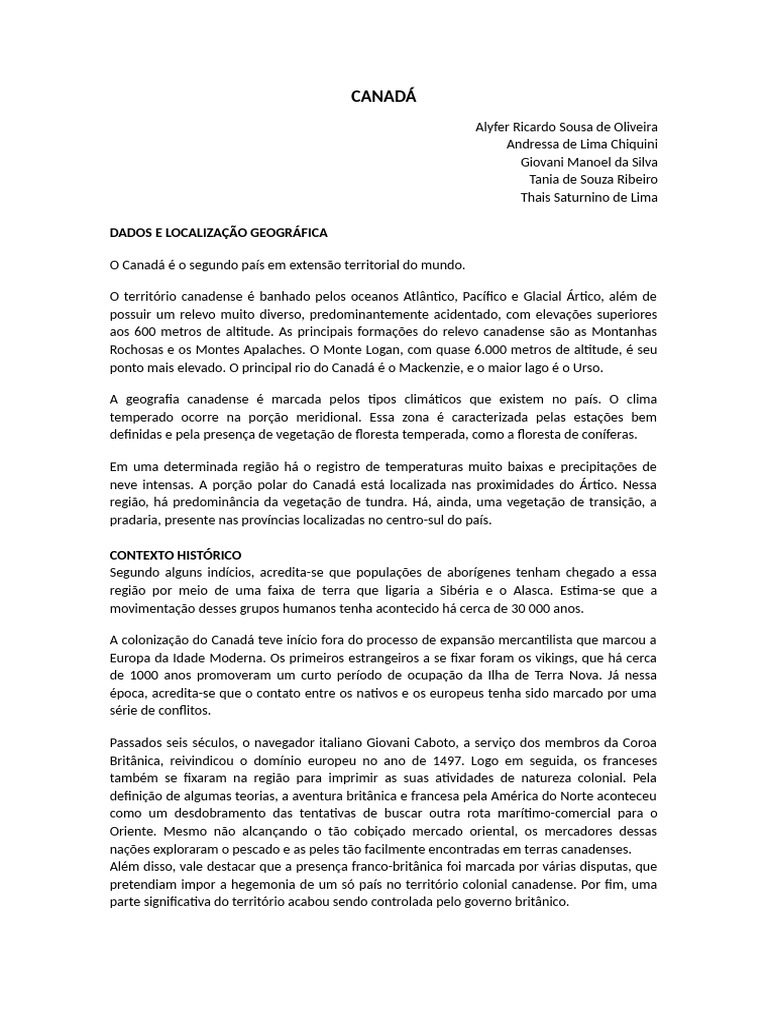 CANADÁ

Alyfer Ricardo Sousa de Oliveira
Andressa de Lima Chiquini
Giovani Manoel da Silva
Tania de Souza Ribeiro
Thais Saturnino de Lima

DADOS E LOCALIZAÇÃO GEOGRÁFICA

O Canadá é o segundo país em extensão territorial do mundo.

O território canadense é banhado pelos oceanos Atlântico, Pacífico e Glacial Ártico, além de possuir um relevo muito diverso, predominantemente acidentado, com elevações superiores aos 600 metros de altitude. As principais formações do relevo canadense são as Montanhas Rochosas e os Montes Apalaches. O Monte Logan, com quase 6.000 metros de altitude, é seu ponto mais elevado. O principal rio do Canadá é o Mackenzie, e o maior lago é o Urso.

A geografia canadense é marcada pelos tipos climáticos que existem no país. O clima temperado ocorre na porção meridional. Essa zona é caracterizada pelas estações bem definidas e pela presença de vegetação de floresta temperada, como a floresta de coníferas.

Em uma determinada região há o registro de temperaturas muito baixas e precipitações de neve intensas. A porção polar do Canadá está localizada nas proximidades do Ártico. Nessa região, há predominância da vegetação de tundra. Há, ainda, uma vegetação de transição, a pradaria, presente nas províncias localizadas no centro-sul do país.

CONTEXTO HISTÓRICO
Segundo alguns indícios, acredita-se que populações de aborígenes tenham chegado a essa região por meio de uma faixa de terra que ligaria a Sibéria e o Alasca. Estima-se que a movimentação desses grupos humanos tenha acontecido há cerca de 30 000 anos.

A colonização do Canadá teve início fora do processo de expansão mercantilista que marcou a Europa da Idade Moderna. Os primeiros estrangeiros a se fixar foram os vikings, que há cerca de 1000 anos promoveram um curto período de ocupação da Ilha de Terra Nova. Já nessa época, acredita-se que o contato entre os nativos e os europeus tenha sido marcado por uma série de conflitos.

Passados seis séculos, o navegador italiano Giovani Caboto, a serviço dos membros da Coroa Britânica, reivindicou o domínio europeu no ano de 1497. Logo em seguida, os franceses também se fixaram na região para imprimir as suas atividades de natureza colonial. Pela definição de algumas teorias, a aventura britânica e francesa pela América do Norte aconteceu como um desdobramento das tentativas de buscar outra rota marítimo-comercial para o Oriente. Mesmo não alcançando o tão cobiçado mercado oriental, os mercadores dessas nações exploraram o pescado e as peles tão facilmente encontradas em terras canadenses.
Além disso, vale destacar que a presença franco-britânica foi marcada por várias disputas, que pretendiam impor a hegemonia de um só país no território colonial canadense. Por fim, uma parte significativa do território acabou sendo controlada pelo governo britânico.